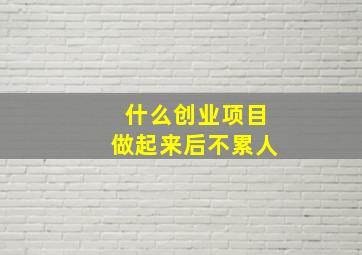 什么创业项目
做起来后不累人